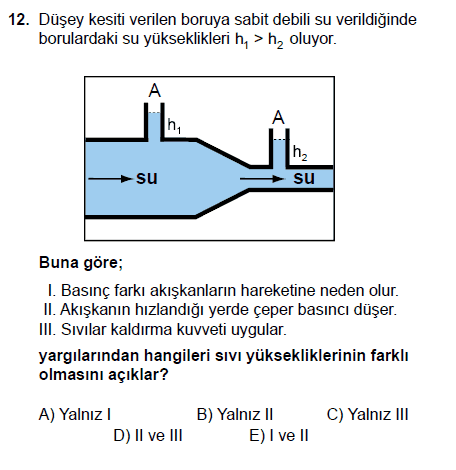 12. Düşey kesiti verilen boruya sabit debili su verildiğinde borulardaki su yükseklikleri $h_1 > h_2$ oluyor.

A
$h_1$
A
$h_2$
su
su

Buna göre;

I. Basınç farkı akışkanların hareketine neden olur.
II. Akışkanın hızlandığı yerde çeper basıncı düşer.
III. Sıvılar kaldırma kuvveti uygular.

yargılarından hangileri sıvı yüksekliklerinin farklı olmasını açıklar?

A) Yalnız I
B) Yalnız II
C) Yalnız III
D) II ve III
E) I ve II